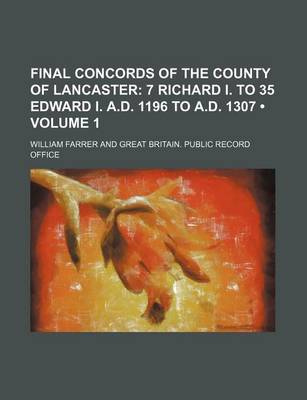 FINAL CONCORDS OF THE COUNTY OF LANCASTER: 7 RICHARD I. TO 35 EDWARD I. A.D. 1196 TO A.D. 1307 • VOLUME 1

WILLIAM FARRER AND GREAT BRITAIN. PUBLIC RECORD OFFICE